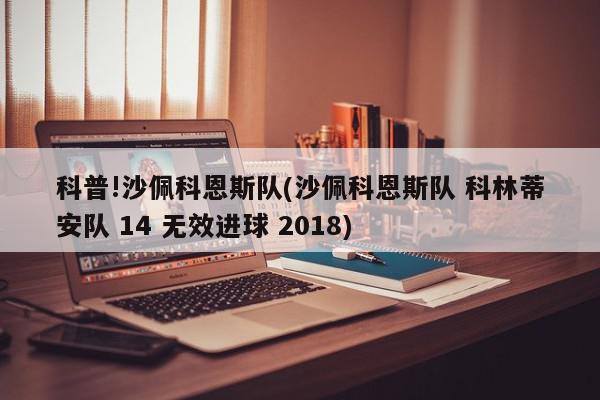 科普!沙佩科恩斯队(沙佩科恩斯队 科林蒂安队 14 无效进球 2018)